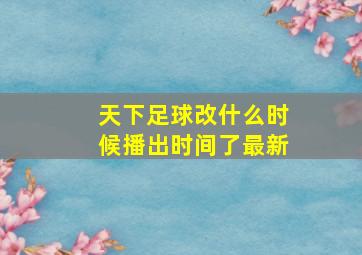 天下足球改什么时候播出时间了最新